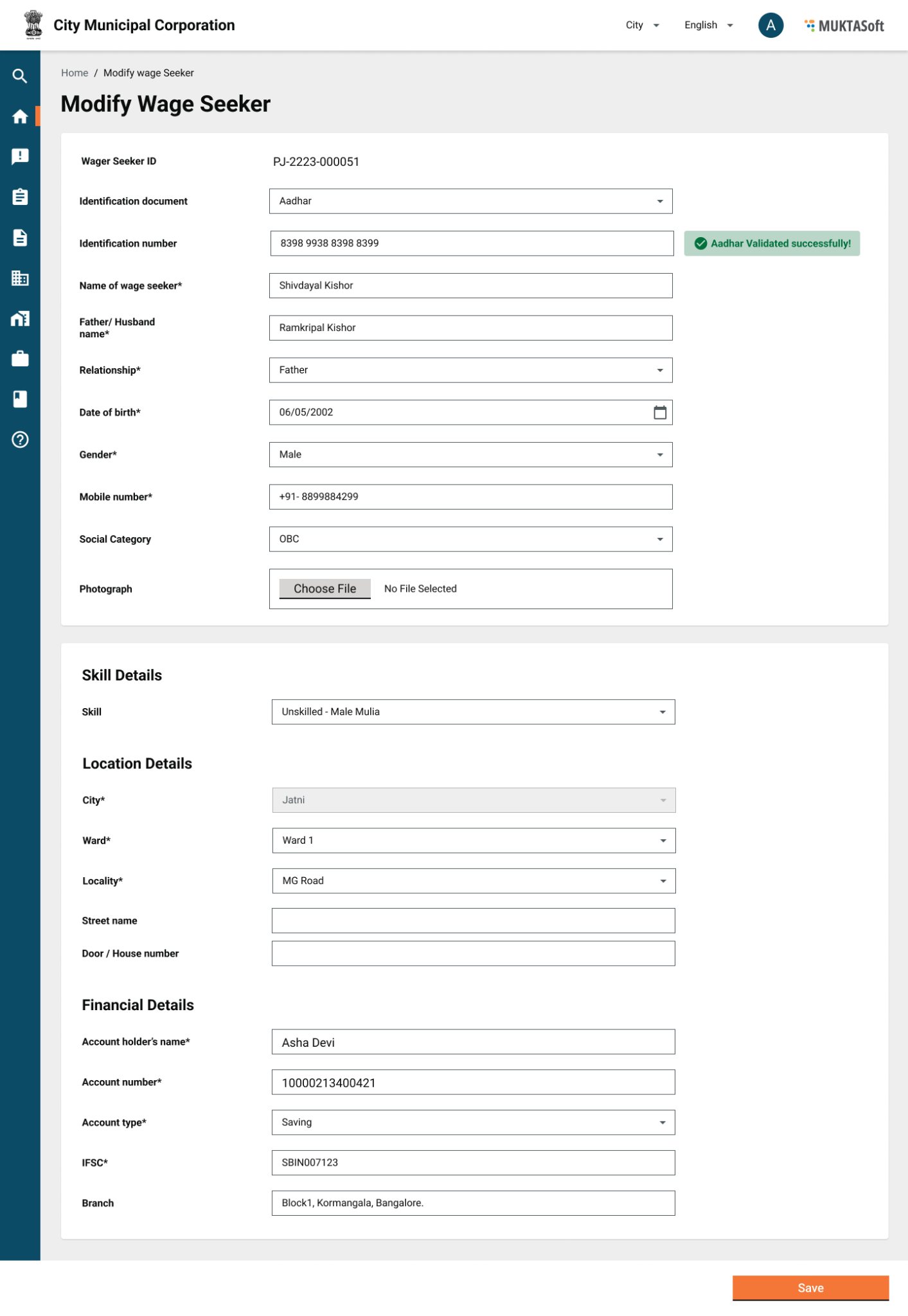 City Municipal Corporation

City English A MUKTASoft

Home / Modify wage Seeker

Modify Wage Seeker

Wager Seeker ID PJ-2223-000051

Identification document Aadhar

Identification number 8398 9938 8398 8399 Aadhar Validated successfully!

Name of wage seeker* Shivdayal Kishor

Father/ Husband name* Ramkripal Kishor

Relationship* Father

Date of birth* 06/05/2002

Gender* Male

Mobile number* +91- 8899884299

Social Category OBC

Photograph Choose File No File Selected

Skill Details

Skill Unskilled - Male Mulia

Location Details

City* Jatni

Ward* Ward 1

Locality* MG Road

Street name

Door / House number

Financial Details

Account holder's name* Asha Devi

Account number* 10000213400421

Account type* Saving

IFSC* SBIN007123

Branch Block1, Kormangala, Bangalore.

Save